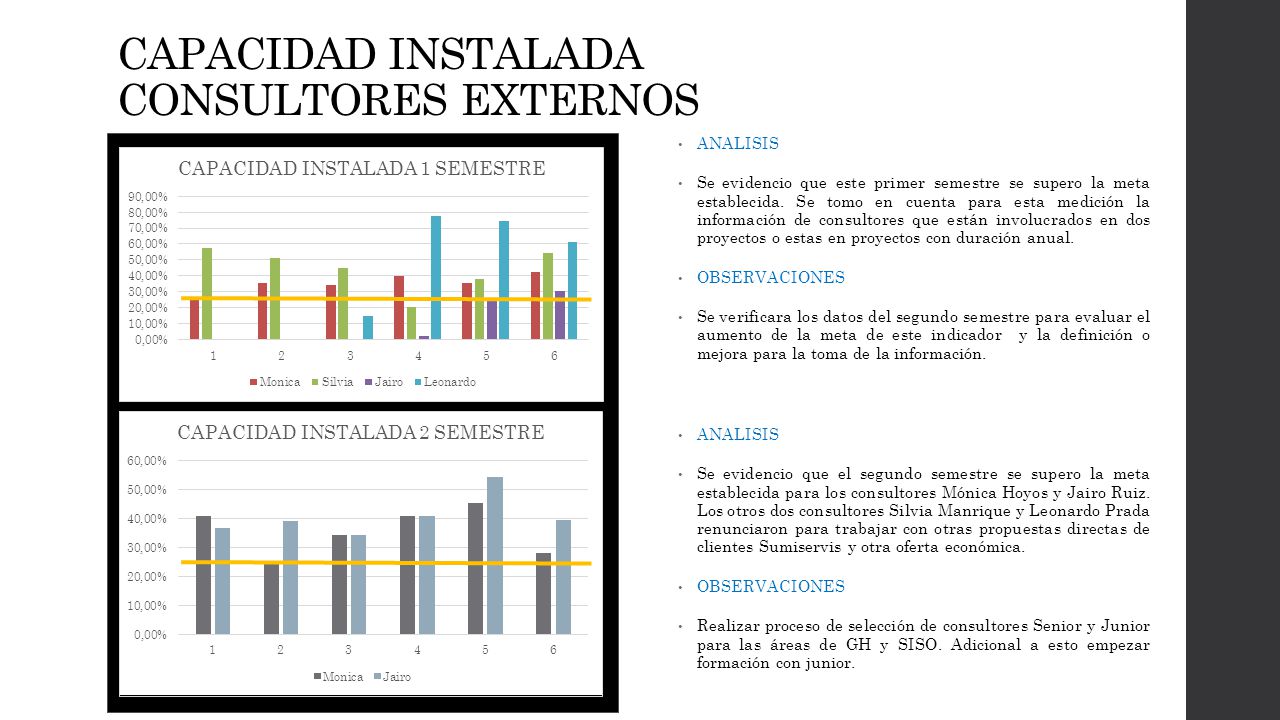 CAPACIDAD INSTALADA CONSULTORES EXTERNOS

CAPACIDAD INSTALADA 1 SEMESTRE

90,00%
80,00%
70,00%
60,00%
50,00%
40,00%
30,00%
20,00%
10,00%
0,00%

1 2 3 4 5 6

Monica Silvia Jairo Leonardo

CAPACIDAD INSTALADA 2 SEMESTRE

60,00%
50,00%
40,00%
30,00%
20,00%
10,00%
0,00%

1 2 3 4 5 6

Monica Jairo

• ANALISIS

• Se evidencio que este primer semestre se supero la meta establecida. Se tomo en cuenta para esta medición la información de consultores que están involucrados en dos proyectos o estas en proyectos con duración anual.

• OBSERVACIONES

• Se verificara los datos del segundo semestre para evaluar el aumento de la meta de este indicador y la definición o mejora para la toma de la información.

• ANALISIS

• Se evidencio que el segundo semestre se supero la meta establecida para los consultores Mónica Hoyos y Jairo Ruiz. Los otros dos consultores Silvia Manrique y Leonardo Prada renunciaron para trabajar con otras propuestas directas de clientes Sumiservis y otra oferta económica.

• OBSERVACIONES

• Realizar proceso de selección de consultores Senior y Junior para las áreas de GH y SISO. Adicional a esto empezar formación con junior.